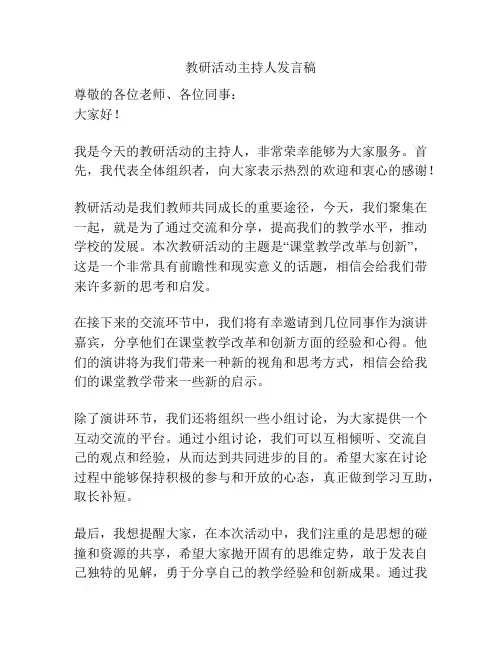 教研活动主持人发言稿

尊敬的各位老师、各位同事：
大家好！

我是今天的教研活动的主持人，非常荣幸能够为大家服务。首先，我代表全体组织者，向大家表示热烈的欢迎和衷心的感谢！

教研活动是我们教师共同成长的重要途径，今天，我们聚集在一起，就是为了通过交流和分享，提高我们的教学水平，推动学校的发展。本次教研活动的主题是“课堂教学改革与创新”，这是一个非常具有前瞻性和现实意义的话题，相信会给我们带来许多新的思考和启发。

在接下来的交流环节中，我们将有幸邀请到几位同事作为演讲嘉宾，分享他们在课堂教学改革和创新方面的经验和心得。他们的演讲将为我们带来一种新的视角和思考方式，相信会给我们的课堂教学带来一些新的启示。

除了演讲环节，我们还将组织一些小组讨论，为大家提供一个互动交流的平台。通过小组讨论，我们可以互相倾听、交流自己的观点和经验，从而达到共同进步的目的。希望大家在讨论过程中能够保持积极的参与和开放的心态，真正做到学习互助，取长补短。

最后，我想提醒大家，在本次活动中，我们注重的是思想的碰撞和资源的共享，希望大家抛开固有的思维定势，敢于发表自己独特的见解，勇于分享自己的教学经验和创新成果。通过我